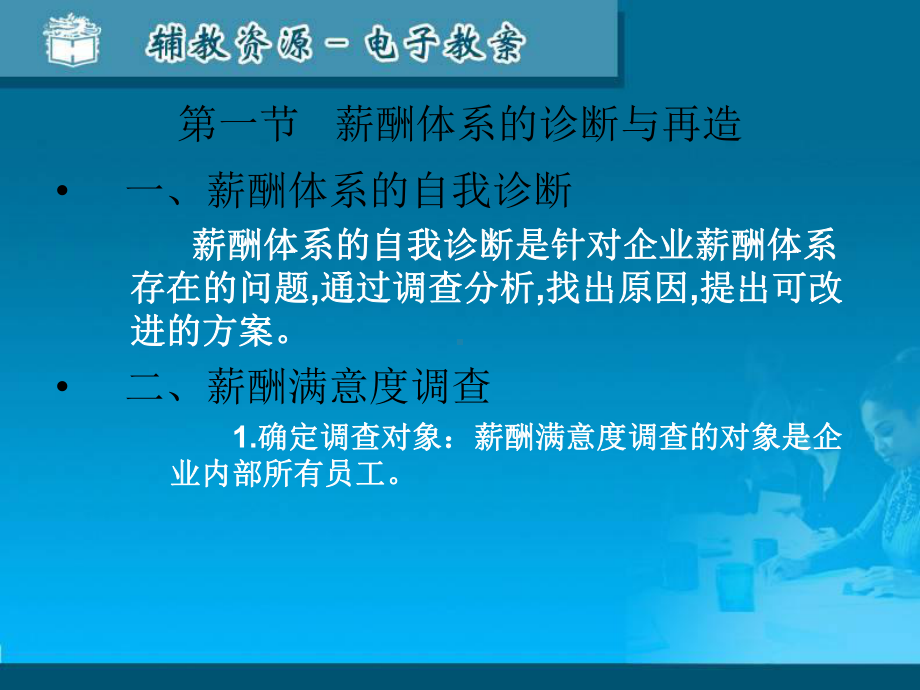 辅教资源－电子教案

第一节　薪酬体系的诊断与再造

• 一、薪酬体系的自我诊断

薪酬体系的自我诊断是针对企业薪酬体系存在的问题,通过调查分析,找出原因,提出可改进的方案。

• 二、薪酬满意度调查

1.确定调查对象：薪酬满意度调查的对象是企业内部所有员工。